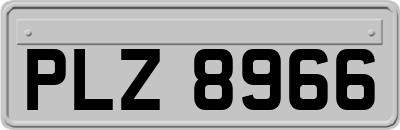 PLZ 8966